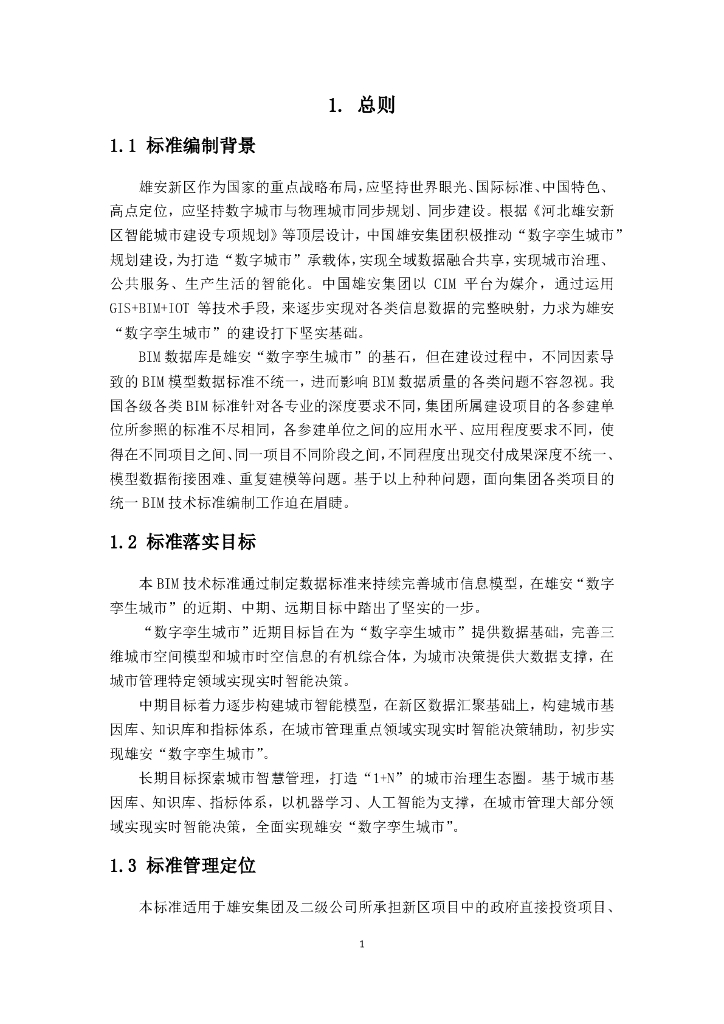 1. 总则

1.1 标准编制背景

雄安新区作为国家的重点战略布局，应坚持世界眼光、国际标准、中国特色、高点定位，应坚持数字城市与物理城市同步规划、同步建设。根据《河北雄安新区智能城市建设专项规划》等顶层设计，中国雄安集团积极推动“数字孪生城市”规划建设，为打造“数字城市”承载体，实现全域数据融合共享，实现城市治理、公共服务、生产生活的智能化。中国雄安集团以 CIM 平台为媒介，通过运用 GIS+BIM+IOT 等技术手段，来逐步实现对各类信息数据的完整映射，力求为雄安“数字孪生城市”的建设打下坚实基础。

BIM 数据库是雄安“数字孪生城市”的基石，但在建设过程中，不同因素导致的 BIM 模型数据标准不统一，进而影响 BIM 数据质量的各类问题不容忽视。我国各级各类 BIM 标准针对各专业的深度要求不同，集团所属建设项目的各参建单位所参照的标准不尽相同，各参建单位之间的应用水平、应用程度要求不同，使得在不同项目之间、同一项目不同阶段之间，不同程度出现交付成果深度不统一、模型数据衔接困难、重复建模等问题。基于以上种种问题，面向集团各类项目的统一 BIM 技术标准编制工作迫在眉睫。

1.2 标准落实目标

本 BIM 技术标准通过制定数据标准来持续完善城市信息模型，在雄安“数字孪生城市”的近期、中期、远期目标中踏出了坚实的一步。

“数字孪生城市”近期目标旨在为“数字孪生城市”提供数据基础，完善三维城市空间模型和城市时空信息的有机综合体，为城市决策提供大数据支撑，在城市管理特定领域实现实时智能决策。

中期目标着力逐步构建城市智能模型，在新区数据汇聚基础上，构建城市基因库、知识库和指标体系，在城市管理重点领域实现实时智能决策辅助，初步实现雄安“数字孪生城市”。

长期目标探索城市智慧管理，打造“1+N”的城市治理生态圈。基于城市基因库、知识库、指标体系，以机器学习、人工智能为支撑，在城市管理大部分领域实现实时智能决策，全面实现雄安“数字孪生城市”。

1.3 标准管理定位

本标准适用于雄安集团及二级公司所承担新区项目中的政府直接投资项目、

1